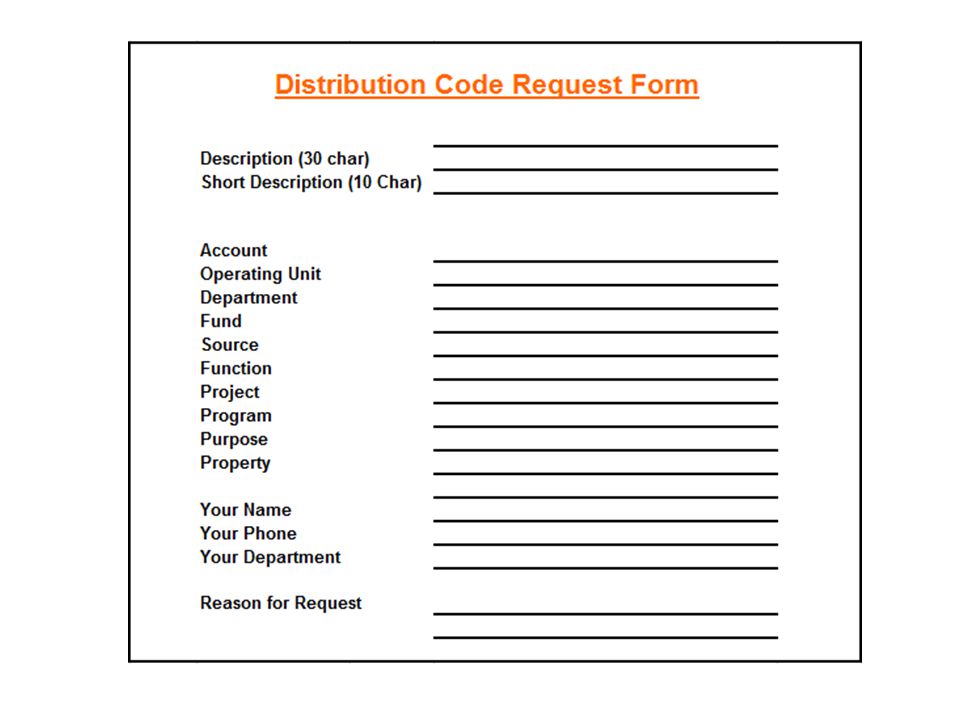 Distribution Code Request Form

Description (30 char)
Short Description (10 Char)

Account
Operating Unit
Department
Fund
Source
Function
Project
Program
Purpose
Property

Your Name
Your Phone
Your Department

Reason for Request